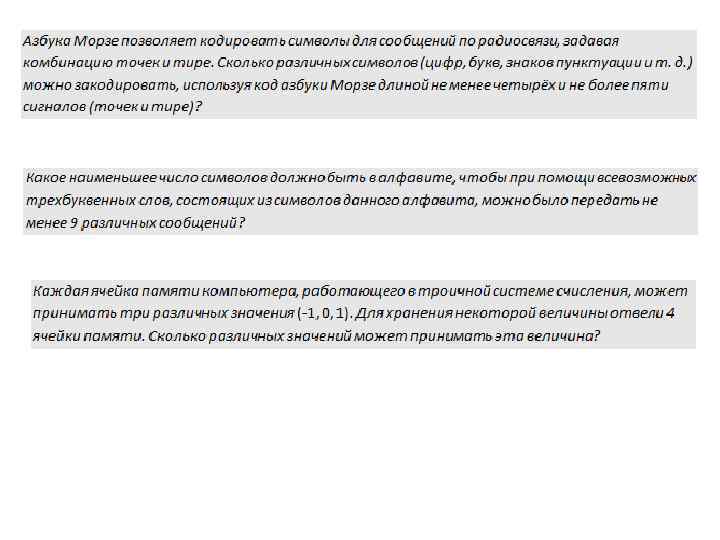 Азбука Морзе позволяет кодировать символы для сообщений по радиосвязи, задавая комбинацию точек и тире. Сколько различных символов (цифр, букв, знаков пунктуации и т. д.) можно закодировать, используя код азбуки Морзе длиной не менее четырёх и не более пяти сигналов (точек и тире)?

Какое наименьшее число символов должно быть в алфавите, чтобы при помощи всевозможных трехбуквенных слов, состоящих из символов данного алфавита, можно было передать не менее 9 различных сообщений?

Каждая ячейка памяти компьютера, работающего в троичной системе счисления, может принимать три различных значения (-1, 0, 1). Для хранения некоторой величины отвели 4 ячейки памяти. Сколько различных значений может принимать эта величина?